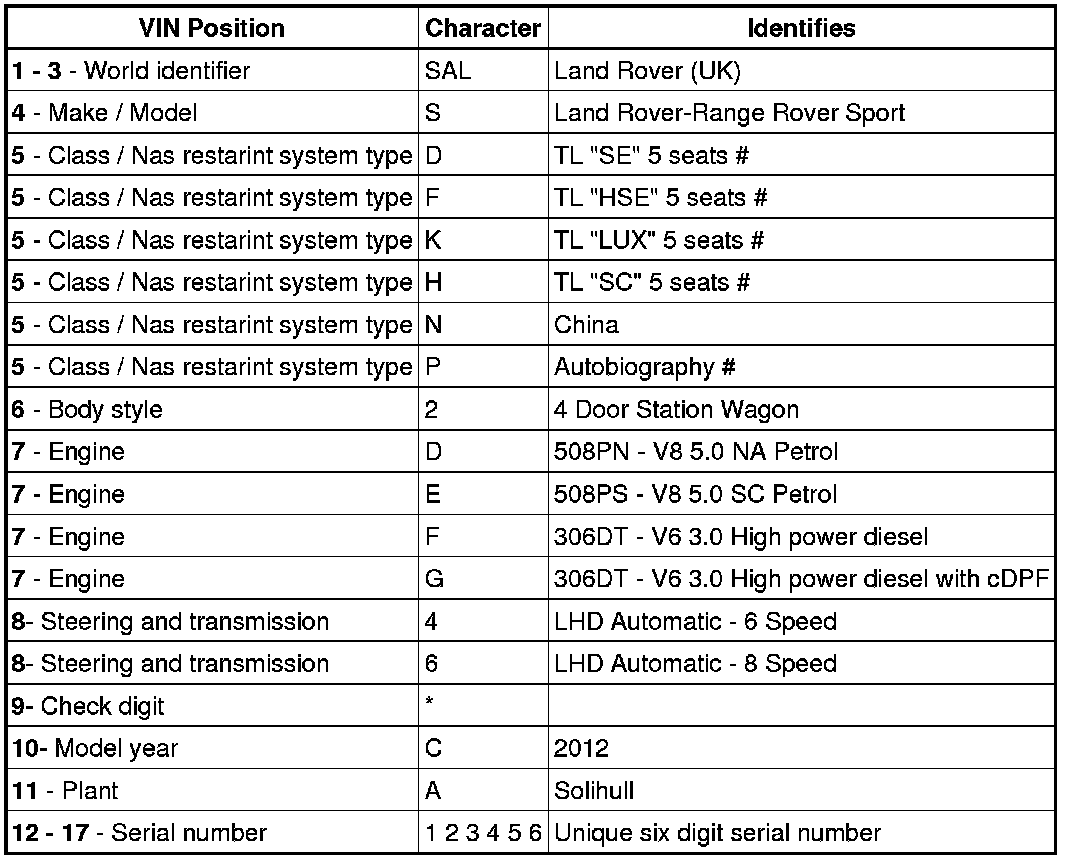 | VIN Position | Character | Identifies |
|---|---|---|
| 1 - 3 - World identifier | SAL | Land Rover (UK) |
| 4 - Make / Model | S | Land Rover-Range Rover Sport |
| 5 - Class / Nas restarint system type | D | TL "SE" 5 seats # |
| 5 - Class / Nas restarint system type | F | TL "HSE" 5 seats # |
| 5 - Class / Nas restarint system type | K | TL "LUX" 5 seats # |
| 5 - Class / Nas restarint system type | H | TL "SC" 5 seats # |
| 5 - Class / Nas restarint system type | N | China |
| 5 - Class / Nas restarint system type | P | Autobiography # |
| 6 - Body style | 2 | 4 Door Station Wagon |
| 7 - Engine | D | 508PN - V8 5.0 NA Petrol |
| 7 - Engine | E | 508PS - V8 5.0 SC Petrol |
| 7 - Engine | F | 306DT - V6 3.0 High power diesel |
| 7 - Engine | G | 306DT - V6 3.0 High power diesel with cDPF |
| 8- Steering and transmission | 4 | LHD Automatic - 6 Speed |
| 8- Steering and transmission | 6 | LHD Automatic - 8 Speed |
| 9- Check digit | * | |
| 10- Model year | C | 2012 |
| 11 - Plant | A | Solihull |
| 12 - 17 - Serial number | 1 2 3 4 5 6 | Unique six digit serial number |